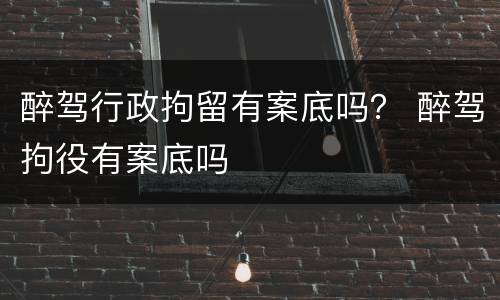 醉驾行政拘留有案底吗？ 醉驾拘役有案底吗